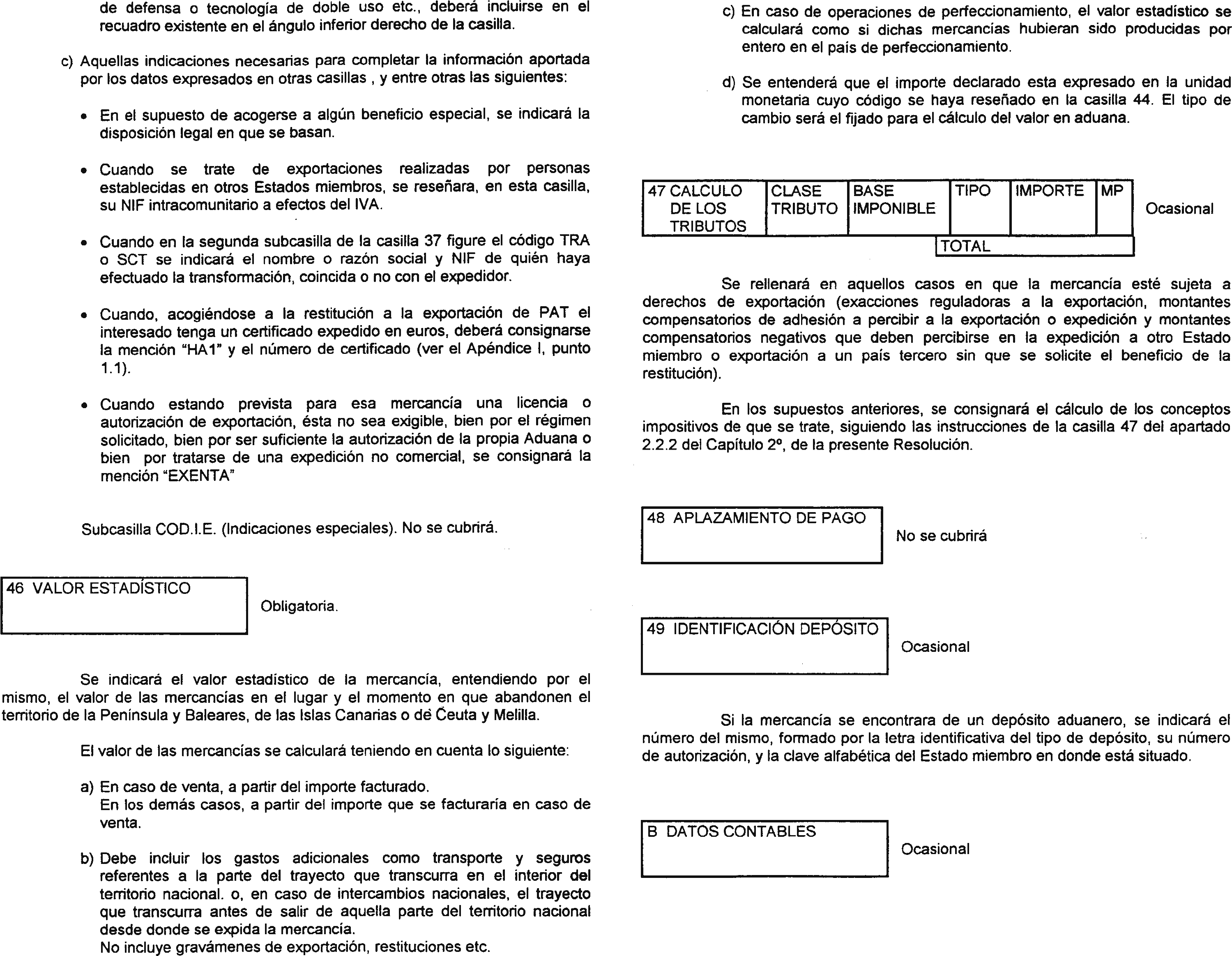 de defensa o tecnología de doble uso etc., deberá incluirse en el recuadro existente en el ángulo inferior derecho de la casilla.

c) Aquellas indicaciones necesarias para completar la información aportada por los datos expresados en otras casillas , y entre otras las siguientes:

• En el supuesto de acogerse a algún beneficio especial, se indicará la disposición legal en que se basan.

• Cuando se trate de exportaciones realizadas por personas establecidas en otros Estados miembros, se reseñara, en esta casilla, su NIF intracomunitario a efectos del IVA.

• Cuando en la segunda subcasilla de la casilla 37 figure el código TRA o SCT se indicará el nombre o razón social y NIF de quién haya efectuado la transformación, coincida o no con el expedidor.

• Cuando, acogiéndose a la restitución a la exportación de PAT el interesado tenga un certificado expedido en euros, deberá consignarse la mención "HA1" y el número de certificado (ver el Apéndice I, punto 1.1).

• Cuando estando prevista para esa mercancía una licencia o autorización de exportación, ésta no sea exigible, bien por el régimen solicitado, bien por ser suficiente la autorización de la propia Aduana o bien por tratarse de una expedición no comercial, se consignará la mención "EXENTA"

Subcasilla COD.I.E. (Indicaciones especiales). No se cubrirá.

46 VALOR ESTADÍSTICO

Obligatoria.

Se indicará el valor estadístico de la mercancía, entendiendo por el mismo, el valor de las mercancías en el lugar y el momento en que abandonen el territorio de la Península y Baleares, de las Islas Canarias o de Ceuta y Melilla.

El valor de las mercancías se calculará teniendo en cuenta lo siguiente:

a) En caso de venta, a partir del importe facturado.
En los demás casos, a partir del importe que se facturaría en caso de venta.

b) Debe incluir los gastos adicionales como transporte y seguros referentes a la parte del trayecto que transcurra en el interior del territorio nacional. o, en caso de intercambios nacionales, el trayecto que transcurra antes de salir de aquella parte del territorio nacional desde donde se expida la mercancía.
No incluye gravámenes de exportación, restituciones etc.

c) En caso de operaciones de perfeccionamiento, el valor estadístico se calculará como si dichas mercancías hubieran sido producidas por entero en el país de perfeccionamiento.

d) Se entenderá que el importe declarado esta expresado en la unidad monetaria cuyo código se haya reseñado en la casilla 44. El tipo de cambio será el fijado para el cálculo del valor en aduana.

| 47 CALCULO DE LOS TRIBUTOS | CLASE TRIBUTO | BASE IMPONIBLE | TIPO | IMPORTE | MP |
|---|---|---|---|---|---|
| | | | TOTAL | | |

Ocasional

Se rellenará en aquellos casos en que la mercancía esté sujeta a derechos de exportación (exacciones reguladoras a la exportación, montantes compensatorios de adhesión a percibir a la exportación o expedición y montantes compensatorios negativos que deben percibirse en la expedición a otro Estado miembro o exportación a un país tercero sin que se solicite el beneficio de la restitución).

En los supuestos anteriores, se consignará el cálculo de los conceptos impositivos de que se trate, siguiendo las instrucciones de la casilla 47 del apartado 2.2.2 del Capítulo 2º, de la presente Resolución.

48 APLAZAMIENTO DE PAGO

No se cubrirá

49 IDENTIFICACIÓN DEPÓSITO

Ocasional

Si la mercancía se encontrara de un depósito aduanero, se indicará el número del mismo, formado por la letra identificativa del tipo de depósito, su número de autorización, y la clave alfabética del Estado miembro en donde está situado.

B DATOS CONTABLES

Ocasional